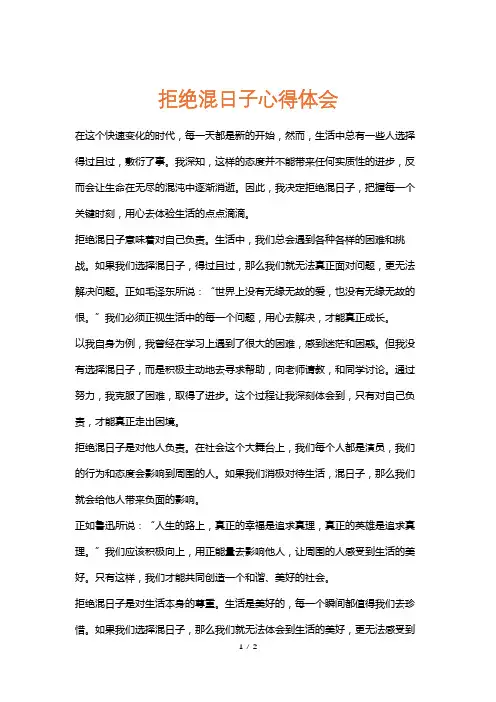 拒绝混日子心得体会

在这个快速变化的时代，每一天都是新的开始，然而，生活中总有一些人选择得过且过，敷衍了事。我深知，这样的态度并不能带来任何实质性的进步，反而会让生命在无尽的混沌中逐渐消逝。因此，我决定拒绝混日子，把握每一个关键时刻，用心去体验生活的点点滴滴。

拒绝混日子意味着对自己负责。生活中，我们总会遇到各种各样的困难和挑战。如果我们选择混日子，得过且过，那么我们就无法真正面对问题，更无法解决问题。正如毛泽东所说：“世界上没有无缘无故的爱，也没有无缘无故的恨。”我们必须正视生活中的每一个问题，用心去解决，才能真正成长。

以我自身为例，我曾经在学习上遇到了很大的困难，感到迷茫和困惑。但我没有选择混日子，而是积极主动地去寻求帮助，向老师请教，和同学讨论。通过努力，我克服了困难，取得了进步。这个过程让我深刻体会到，只有对自己负责，才能真正走出困境。

拒绝混日子是对他人负责。在社会这个大舞台上，我们每个人都是演员，我们的行为和态度会影响到周围的人。如果我们消极对待生活，混日子，那么我们就会给他人带来负面的影响。

正如鲁迅所说：“人生的路上，真正的幸福是追求真理，真正的英雄是追求真理。”我们应该积极向上，用正能量去影响他人，让周围的人感受到生活的美好。只有这样，我们才能共同创造一个和谐、美好的社会。

拒绝混日子是对生活本身的尊重。生活是美好的，每一个瞬间都值得我们去珍惜。如果我们选择混日子，那么我们就无法体会到生活的美好，更无法感受到

1 / 2